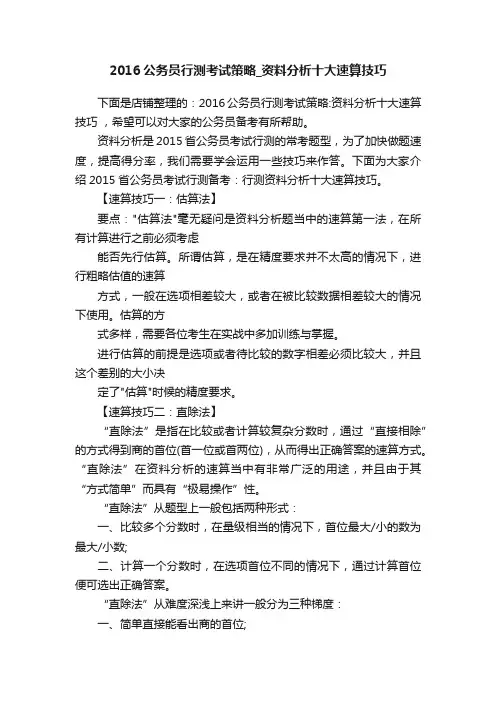 2016公务员行测考试策略_资料分析十大速算技巧

下面是店铺整理的：2016公务员行测考试策略:资料分析十大速算技巧，希望可以对大家的公务员备考有所帮助。

资料分析是2015省公务员考试行测的常考题型，为了加快做题速度，提高得分率，我们需要学会运用一些技巧来作答。下面为大家介绍2015省公务员考试行测备考：行测资料分析十大速算技巧。

【速算技巧一：估算法】

要点："估算法"毫无疑问是资料分析题当中的速算第一法，在所有计算进行之前必须考虑

能否先行估算。所谓估算，是在精度要求并不太高的情况下，进行粗略估值的速算

方式，一般在选项相差较大，或者在被比较数据相差较大的情况下使用。估算的方

式多样，需要各位考生在实战中多加训练与掌握。

进行估算的前提是选项或者待比较的数字相差必须比较大，并且这个差别的大小决

定了"估算"时候的精度要求。

【速算技巧二：直除法】

“直除法”是指在比较或者计算较复杂分数时，通过“直接相除”的方式得到商的首位(首一位或首两位)，从而得出正确答案的速算方式。“直除法”在资料分析的速算当中有非常广泛的用途，并且由于其“方式简单”而具有“极易操作”性。

“直除法”从题型上一般包括两种形式：

一、比较多个分数时，在量级相当的情况下，首位最大/小的数为最大/小数;

二、计算一个分数时，在选项首位不同的情况下，通过计算首位便可选出正确答案。

“直除法”从难度深浅上来讲一般分为三种梯度：

一、简单直接能看出商的首位;